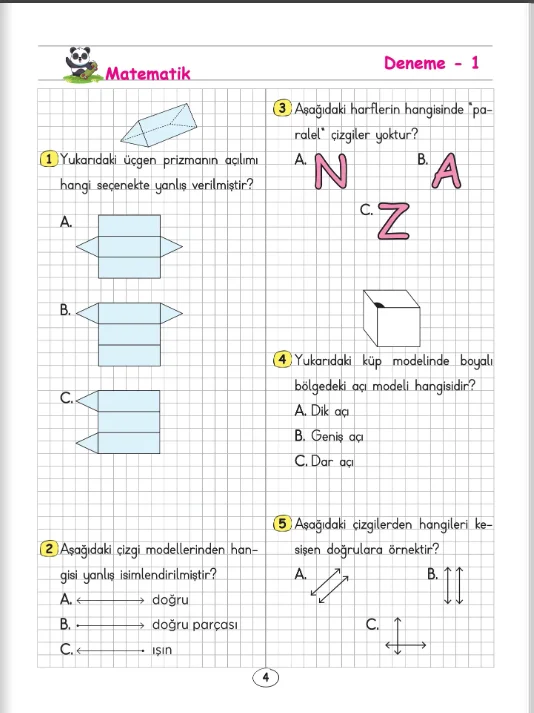 Matematik

Deneme - 1

1 Yukarıdaki üçgen prizmanın açılımı hangi seçenekte yanlış verilmiştir?

A.

B.

C.

2 Aşağıdaki çizgi modellerinden hangisi yanlış isimlendirilmiştir?

A. doğru

B. doğru parçası

C. ışın

3 Aşağıdaki harflerin hangisinde "paralel" çizgiler yoktur?

A. N

B. A

C. Z

4 Yukarıdaki küp modelinde boyalı bölgedeki açı modeli hangisidir?

A. Dik açı

B. Geniş açı

C. Dar açı

5 Aşağıdaki çizgilerden hangileri kesişen doğrulara örnektir?

A.

B.

C.

4